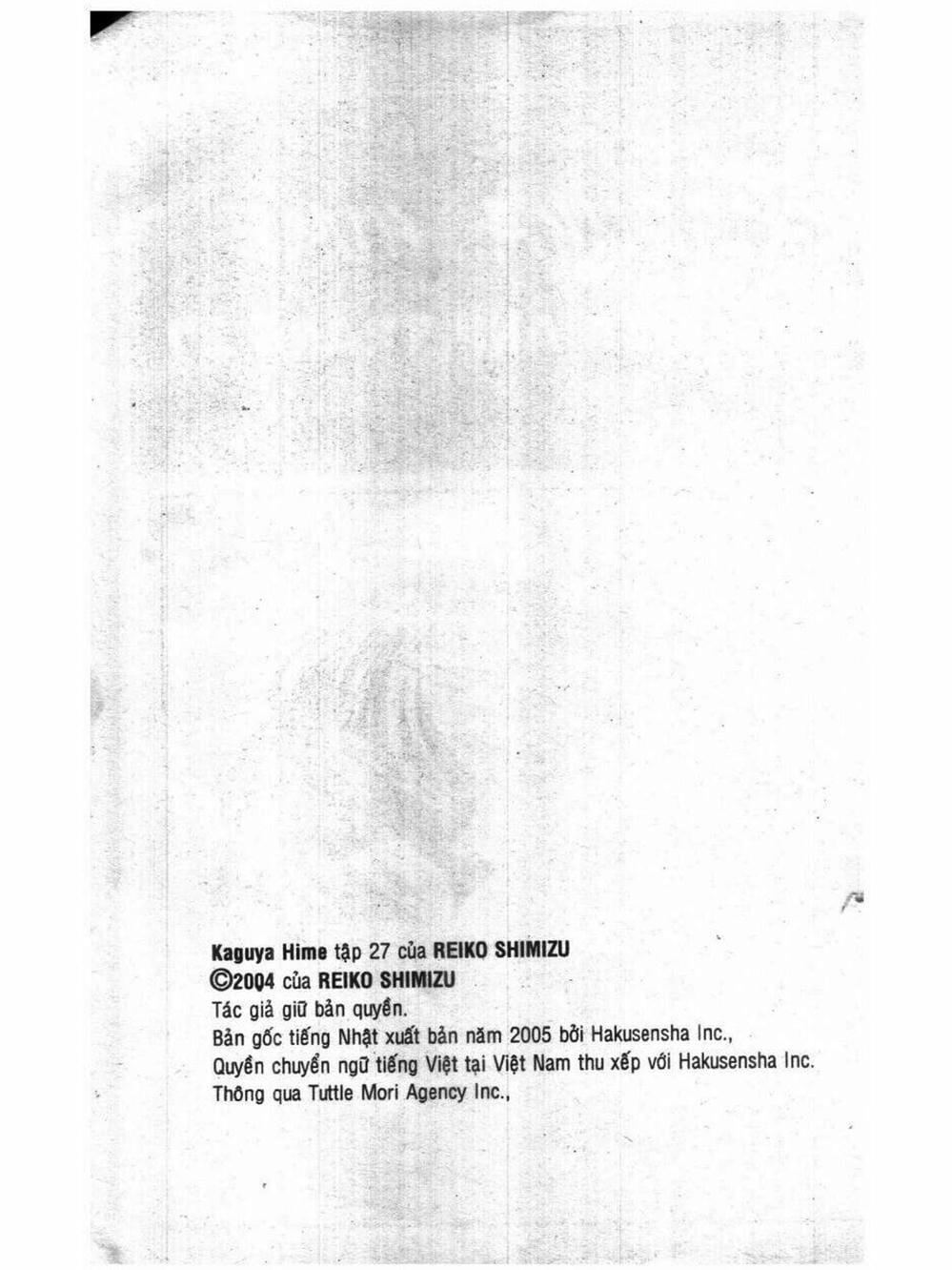 Kaguya Hime tập 27 của REIKO SHIMIZU
©2004 của REIKO SHIMIZU
Tác giả giữ bản quyền.
Bản gốc tiếng Nhật xuất bản năm 2005 bởi Hakusensha Inc.,
Quyền chuyển ngữ tiếng Việt tại Việt Nam thu xếp với Hakusensha Inc.
Thông qua Tuttle Mori Agency Inc.,